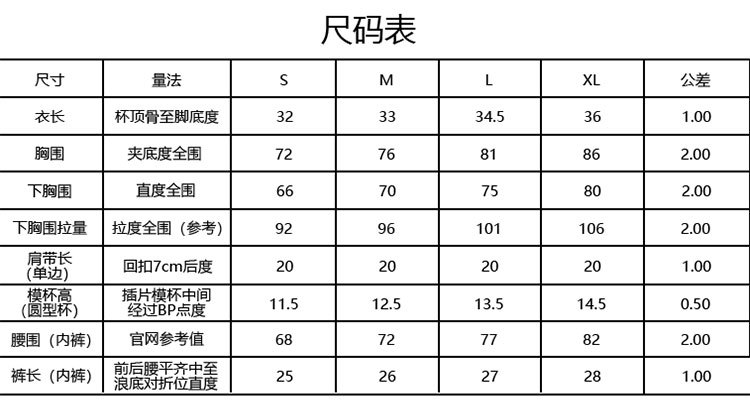 尺码表

| 尺寸 | 量法 | S | M | L | XL | 公差 |
|---|---|---|---|---|---|---|
| 衣长 | 杯顶骨至脚底度 | 32 | 33 | 34.5 | 36 | 1.00 |
| 胸围 | 夹底度全围 | 72 | 76 | 81 | 86 | 2.00 |
| 下胸围 | 直度全围 | 66 | 70 | 75 | 80 | 2.00 |
| 下胸围拉量 | 拉度全围（参考） | 92 | 96 | 101 | 106 | 2.00 |
| 肩带长（单边） | 回扣7cm后度 | 20 | 20 | 20 | 20 | 1.00 |
| 模杯高（圆型杯） | 插片模杯中间经过BP点度 | 11.5 | 12.5 | 13.5 | 14.5 | 0.50 |
| 腰围（内裤） | 官网参考值 | 68 | 72 | 77 | 82 | 2.00 |
| 裤长（内裤） | 前后腰平齐中至浪底对折位直度 | 25 | 26 | 27 | 28 | 1.00 |